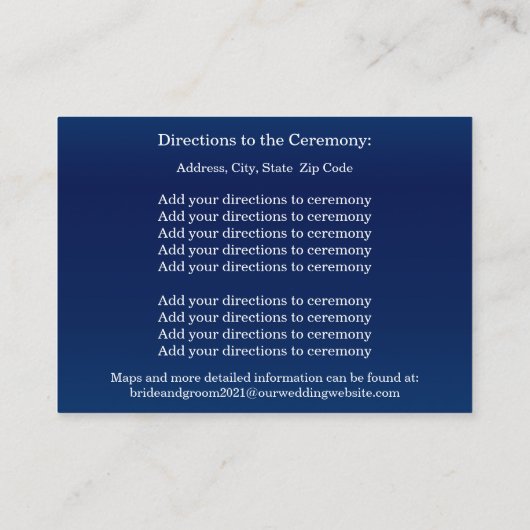 Directions to the Ceremony:

Address, City, State  Zip Code

Add your directions to ceremony
Add your directions to ceremony
Add your directions to ceremony
Add your directions to ceremony
Add your directions to ceremony

Add your directions to ceremony
Add your directions to ceremony
Add your directions to ceremony
Add your directions to ceremony

Maps and more detailed information can be found at:
brideandgroom2021@ourweddingwebsite.com